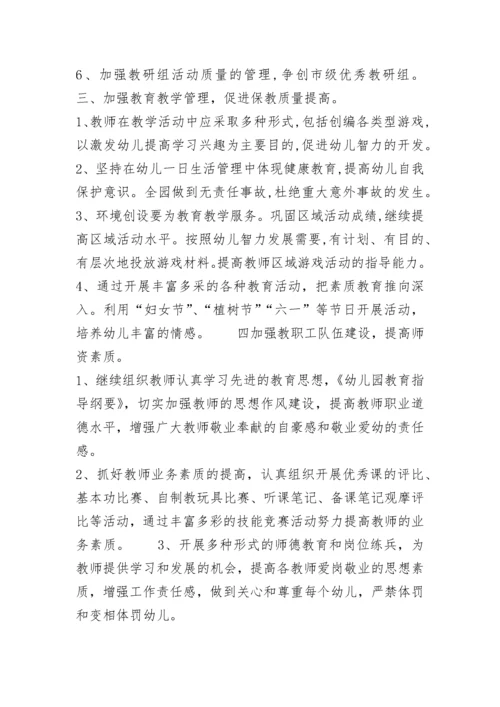 6、加强教研组活动质量的管理，争创市级优秀教研组。

三、加强教育教学管理，促进保教质量提高。

1、教师在教学活动中应采取多种形式，包括创编各类型游戏，以激发幼儿提高学习兴趣为主要目的，促进幼儿智力的开发。

2、坚持在幼儿一日生活管理中体现健康教育，提高幼儿自我保护意识。全园做到无责任事故，杜绝重大意外事故的发生。

3、环境创设要为教育教学服务。巩固区域活动成绩，继续提高区域活动水平。按照幼儿智力发展需要，有计划、有目的、有层次地投放游戏材料。提高教师区域游戏活动的指导能力。

4、通过开展丰富多采的各种教育活动，把素质教育推向深入。利用“妇女节”、“植树节”“六一”等节日开展活动，培养幼儿丰富的情感。　　四加强教职工队伍建设，提高师资素质。

1、继续组织教师认真学习先进的教育思想，《幼儿园教育指导纲要》，切实加强教师的思想作风建设，提高教师职业道德水平，增强广大教师敬业奉献的自豪感和敬业爱幼的责任感。

2、抓好教师业务素质的提高，认真组织开展优秀课的评比、基本功比赛、自制教玩具比赛、听课笔记、备课笔记观摩评比等活动，通过丰富多彩的技能竞赛活动努力提高教师的业务素质。　　3、开展多种形式的师德教育和岗位练兵，为教师提供学习和发展的机会，提高各教师爱岗敬业的思想素质，增强工作责任感，做到关心和尊重每个幼儿，严禁体罚和变相体罚幼儿。